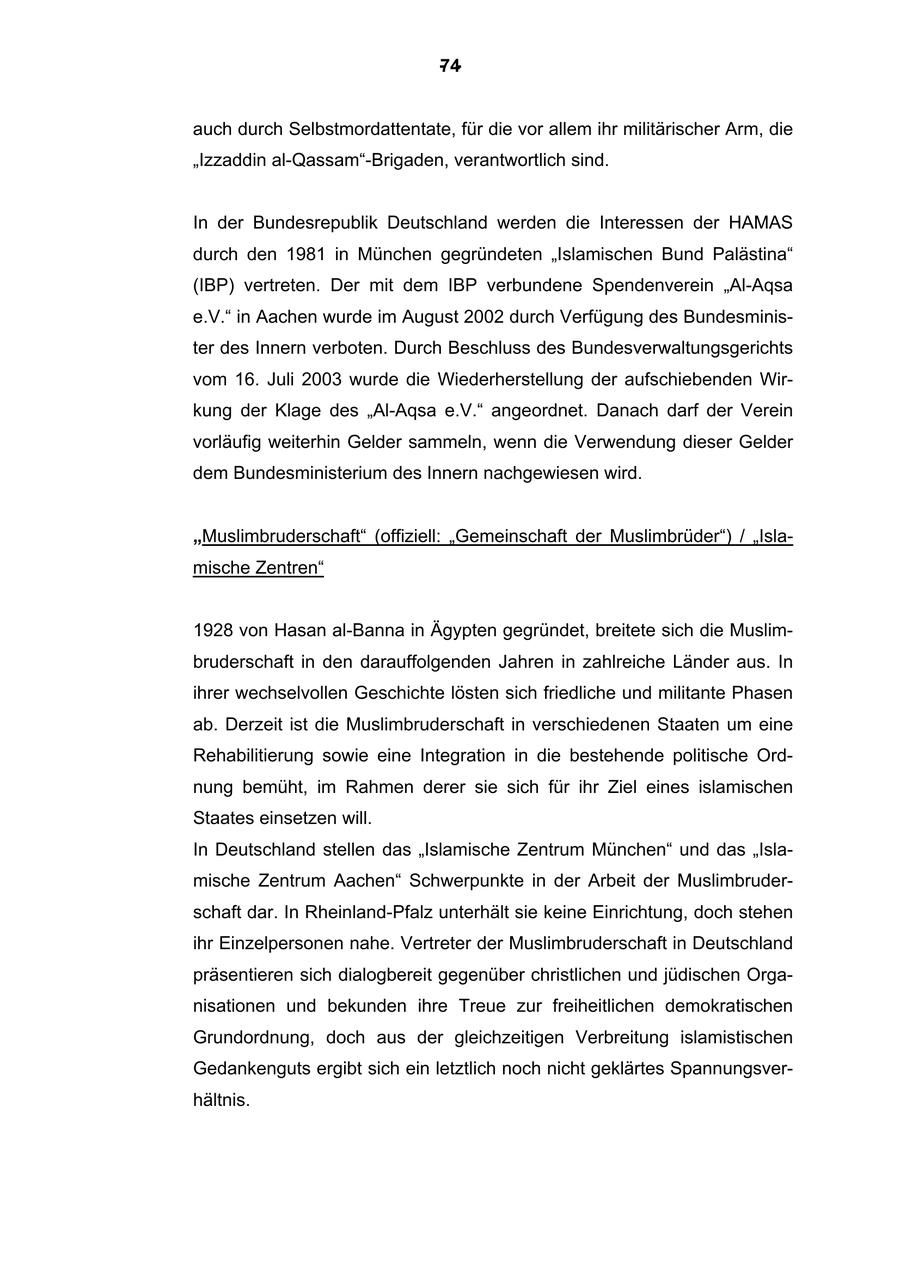 74

auch durch Selbstmordattentate, für die vor allem ihr militärischer Arm, die „Izzaddin al-Qassam“-Brigaden, verantwortlich sind.

In der Bundesrepublik Deutschland werden die Interessen der HAMAS durch den 1981 in München gegründeten „Islamischen Bund Palästina“ (IBP) vertreten. Der mit dem IBP verbundene Spendenverein „Al-Aqsa e.V.“ in Aachen wurde im August 2002 durch Verfügung des Bundesminister des Innern verboten. Durch Beschluss des Bundesverwaltungsgerichts vom 16. Juli 2003 wurde die Wiederherstellung der aufschiebenden Wirkung der Klage des „Al-Aqsa e.V.“ angeordnet. Danach darf der Verein vorläufig weiterhin Gelder sammeln, wenn die Verwendung dieser Gelder dem Bundesministerium des Innern nachgewiesen wird.

„Muslimbruderschaft“ (offiziell: „Gemeinschaft der Muslimbrüder“) / „Islamische Zentren“

1928 von Hasan al-Banna in Ägypten gegründet, breitete sich die Muslimbruderschaft in den darauffolgenden Jahren in zahlreiche Länder aus. In ihrer wechselvollen Geschichte lösten sich friedliche und militante Phasen ab. Derzeit ist die Muslimbruderschaft in verschiedenen Staaten um eine Rehabilitierung sowie eine Integration in die bestehende politische Ordnung bemüht, im Rahmen derer sie sich für ihr Ziel eines islamischen Staates einsetzen will.
In Deutschland stellen das „Islamische Zentrum München“ und das „Islamische Zentrum Aachen“ Schwerpunkte in der Arbeit der Muslimbruderschaft dar. In Rheinland-Pfalz unterhält sie keine Einrichtung, doch stehen ihr Einzelpersonen nahe. Vertreter der Muslimbruderschaft in Deutschland präsentieren sich dialogbereit gegenüber christlichen und jüdischen Organisationen und bekunden ihre Treue zur freiheitlichen demokratischen Grundordnung, doch aus der gleichzeitigen Verbreitung islamistischen Gedankenguts ergibt sich ein letztlich noch nicht geklärtes Spannungsverhältnis.